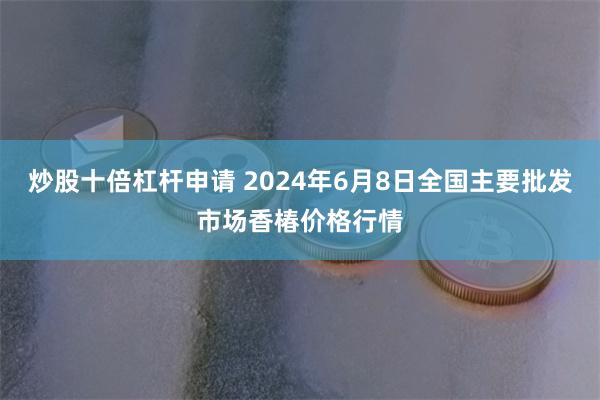 炒股十倍杠杆申请 2024年6月8日全国主要批发市场香椿价格行情